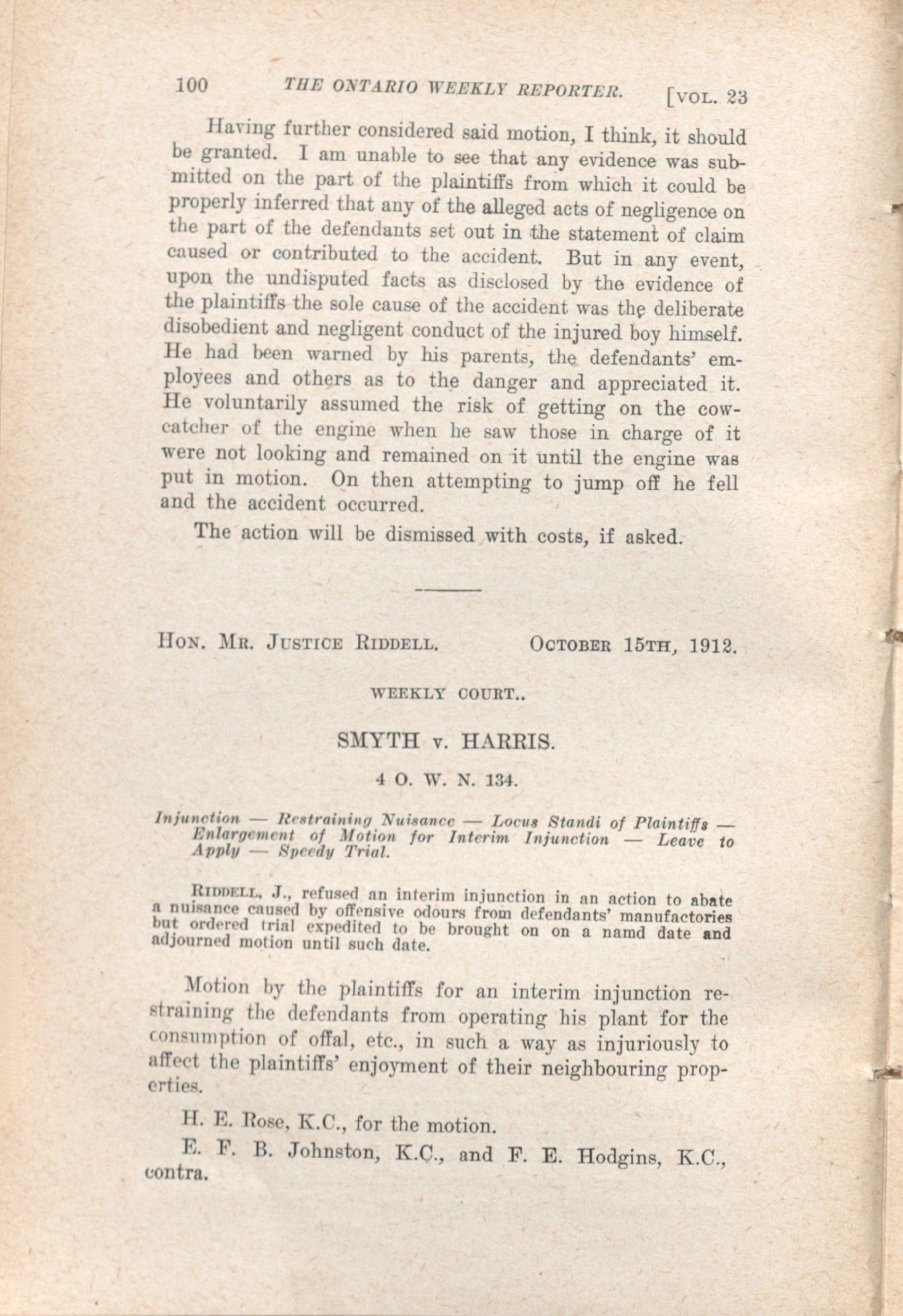 100 THE ONTARIO WEEKLY REPORTER. [VOL. 23

Having further considered said motion, I think, it should be granted. I am unable to see that any evidence was submitted on the part of the plaintiffs from which it could be properly inferred that any of the alleged acts of negligence on the part of the defendants set out in the statement of claim caused or contributed to the accident. But in any event, upon the undisputed facts as disclosed by the evidence of the plaintiffs the sole cause of the accident was the deliberate disobedient and negligent conduct of the injured boy himself. He had been warned by his parents, the defendants' employees and others as to the danger and appreciated it. He voluntarily assumed the risk of getting on the cowcatcher of the engine when he saw those in charge of it were not looking and remained on it until the engine was put in motion. On then attempting to jump off he fell and the accident occurred.

The action will be dismissed with costs, if asked.

HON. MR. JUSTICE RIDDELL. OCTOBER 15TH, 1912.

WEEKLY COURT..

SMYTH v. HARRIS.

4 O. W. N. 134.

Injunction — Restraining Nuisance — Locus Standi of Plaintiffs — Enlargement of Motion for Interim Injunction — Leave to Apply — Speedy Trial.

RIDDELL, J., refused an interim injunction in an action to abate a nuisance caused by offensive odours from defendants' manufactories but ordered trial expedited to be brought on on a namd date and adjourned motion until such date.

Motion by the plaintiffs for an interim injunction restraining the defendants from operating his plant for the consumption of offal, etc., in such a way as injuriously to affect the plaintiffs' enjoyment of their neighbouring properties.

H. E. Rose, K.C., for the motion.

E. F. B. Johnston, K.C., and F. E. Hodgins, K.C., contra.